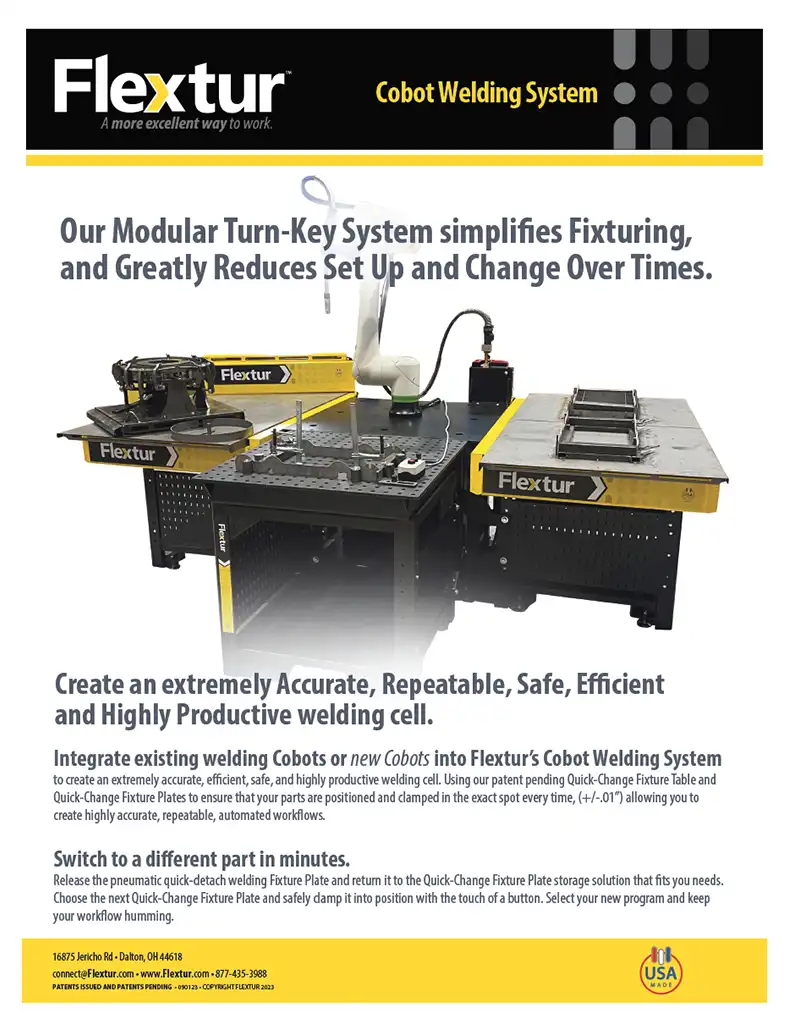 Flextur™
A more excellent way to work.

Cobot Welding System

Our Modular Turn-Key System simplifies Fixturing, and Greatly Reduces Set Up and Change Over Times.

Flextur

Flextur

Flextur

Flextur

Create an extremely Accurate, Repeatable, Safe, Efficient and Highly Productive welding cell.

Integrate existing welding Cobots or new Cobots into Flextur's Cobot Welding System
to create an extremely accurate, efficient, safe, and highly productive welding cell. Using our patent pending Quick-Change Fixture Table and Quick-Change Fixture Plates to ensure that your parts are positioned and clamped in the exact spot every time, (+/-.01") allowing you to create highly accurate, repeatable, automated workflows.

Switch to a different part in minutes.
Release the pneumatic quick-detach welding Fixture Plate and return it to the Quick-Change Fixture Plate storage solution that fits you needs. Choose the next Quick-Change Fixture Plate and safely clamp it into position with the touch of a button. Select your new program and keep your workflow humming.

16875 Jericho Rd • Dalton, OH 44618
connect@Flextur.com • www.Flextur.com • 877-435-3988
PATENTS ISSUED AND PATENTS PENDING • 090123 • COPYRIGHT FLEXTUR 2023

USA MADE